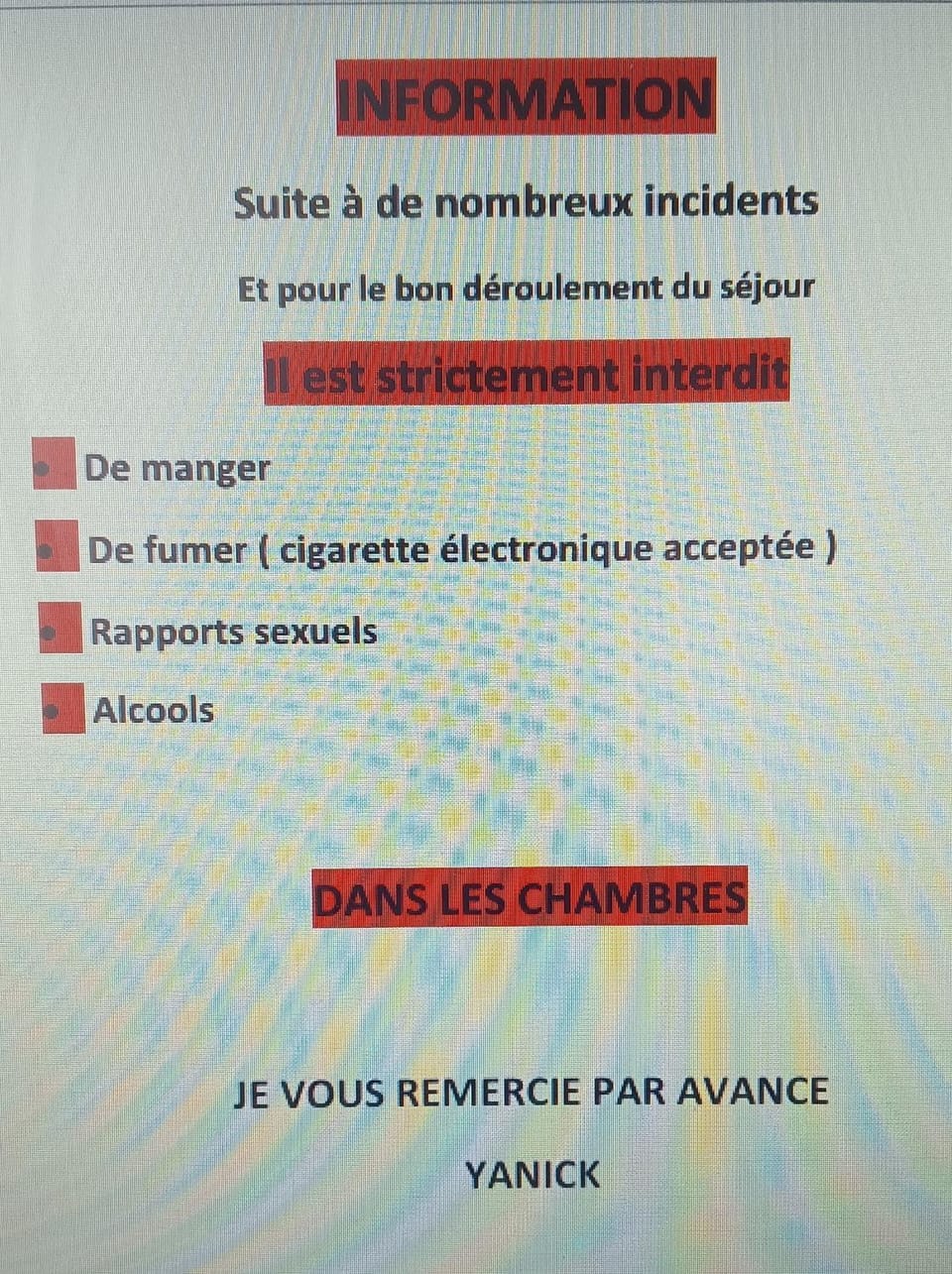 INFORMATION

Suite à de nombreux incidents

Et pour le bon déroulement du séjour

Il est strictement interdit

• De manger
• De fumer ( cigarette électronique acceptée )
• Rapports sexuels
• Alcools

DANS LES CHAMBRES

JE VOUS REMERCIE PAR AVANCE

YANICK